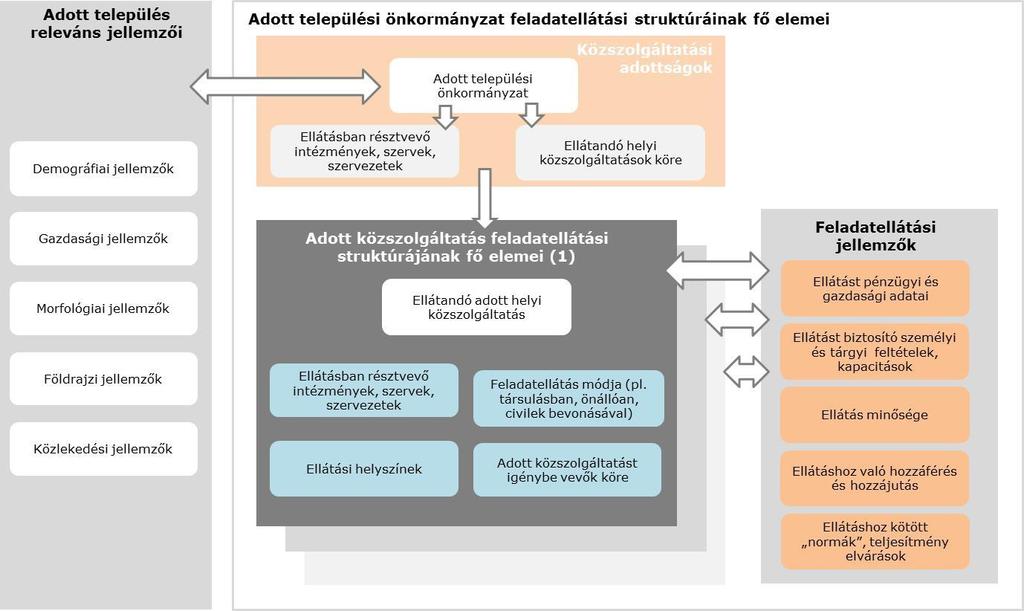 Adott település releváns jellemzői

Demográfiai jellemzők

Gazdasági jellemzők

Morfológiai jellemzők

Földrajzi jellemzők

Közlekedési jellemzők

Adott települési önkormányzat feladatellátási struktúráinak fő elemei

Közszolgáltatási adottságok

Adott települési önkormányzat

Ellátásban résztvevő intézmények, szervek, szervezetek

Ellátandó helyi közszolgáltatások köre

Adott közszolgáltatás feladatellátási struktúrájának fő elemei (1)

Ellátandó adott helyi közszolgáltatás

Ellátásban résztvevő intézmények, szervek, szervezetek

Feladatellátás módja (pl. társulásban, önállóan, civilek bevonásával)

Ellátási helyszínek

Adott közszolgáltatást igénybe vevők köre

Feladatellátási jellemzők

Ellátást pénzügyi és gazdasági adatai

Ellátást biztosító személyi és tárgyi feltételek, kapacitások

Ellátás minősége

Ellátáshoz való hozzáférés és hozzájutás

Ellátáshoz kötött „normák", teljesítmény elvárások